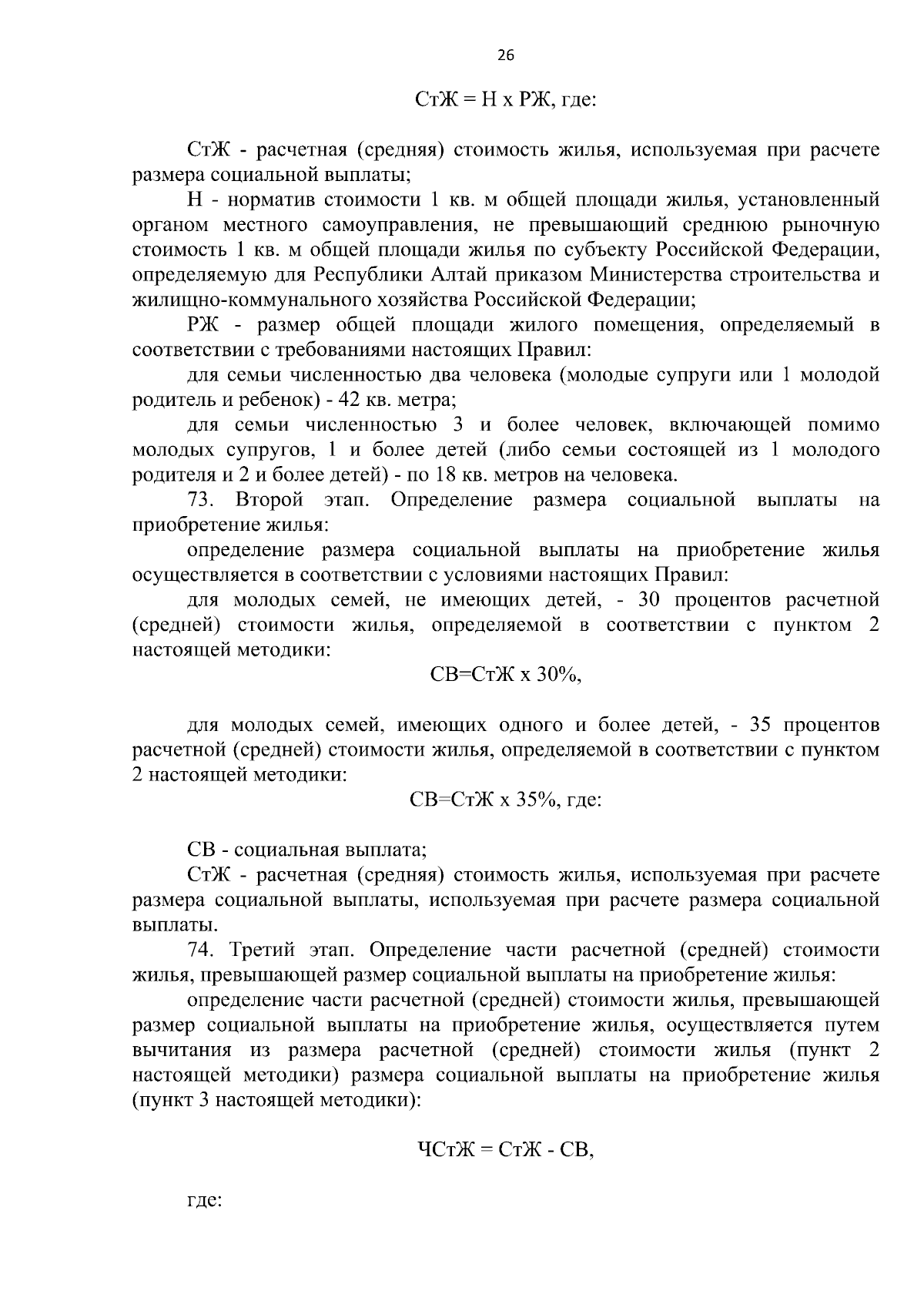 26

СтЖ = Н х РЖ, где:

СтЖ - расчетная (средняя) стоимость жилья, используемая при расчете размера социальной выплаты;

Н - норматив стоимости 1 кв. м общей площади жилья, установленный органом местного самоуправления, не превышающий среднюю рыночную стоимость 1 кв. м общей площади жилья по субъекту Российской Федерации, определяемую для Республики Алтай приказом Министерства строительства и жилищно-коммунального хозяйства Российской Федерации;

РЖ - размер общей площади жилого помещения, определяемый в соответствии с требованиями настоящих Правил:

для семьи численностью два человека (молодые супруги или 1 молодой родитель и ребенок) - 42 кв. метра;

для семьи численностью 3 и более человек, включающей помимо молодых супругов, 1 и более детей (либо семьи состоящей из 1 молодого родителя и 2 и более детей) - по 18 кв. метров на человека.

73. Второй этап. Определение размера социальной выплаты на приобретение жилья:

определение размера социальной выплаты на приобретение жилья осуществляется в соответствии с условиями настоящих Правил:

для молодых семей, не имеющих детей, - 30 процентов расчетной (средней) стоимости жилья, определяемой в соответствии с пунктом 2 настоящей методики:

СВ=СтЖ х 30%,

для молодых семей, имеющих одного и более детей, - 35 процентов расчетной (средней) стоимости жилья, определяемой в соответствии с пунктом 2 настоящей методики:

СВ=СтЖ х 35%, где:

СВ - социальная выплата;

СтЖ - расчетная (средняя) стоимость жилья, используемая при расчете размера социальной выплаты, используемая при расчете размера социальной выплаты.

74. Третий этап. Определение части расчетной (средней) стоимости жилья, превышающей размер социальной выплаты на приобретение жилья:

определение части расчетной (средней) стоимости жилья, превышающей размер социальной выплаты на приобретение жилья, осуществляется путем вычитания из размера расчетной (средней) стоимости жилья (пункт 2 настоящей методики) размера социальной выплаты на приобретение жилья (пункт 3 настоящей методики):

ЧСтЖ = СтЖ - СВ,

где: